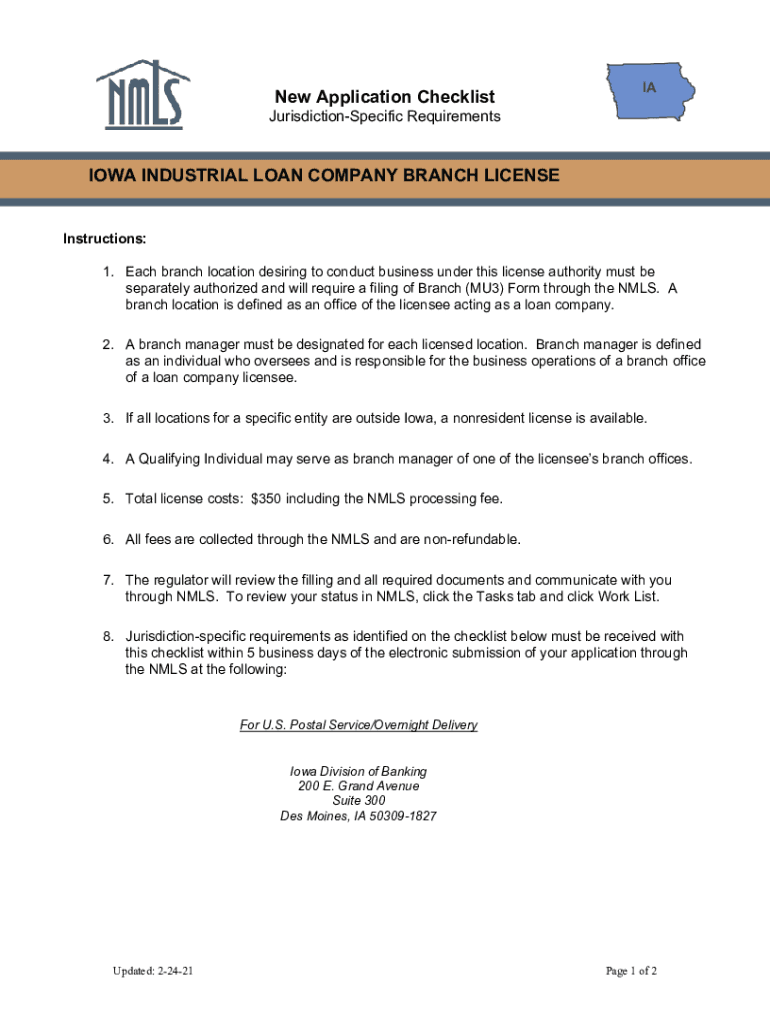 NMLS

New Application Checklist
Jurisdiction-Specific Requirements

IA

IOWA INDUSTRIAL LOAN COMPANY BRANCH LICENSE

Instructions:

1. Each branch location desiring to conduct business under this license authority must be separately authorized and will require a filing of Branch (MU3) Form through the NMLS. A branch location is defined as an office of the licensee acting as a loan company.

2. A branch manager must be designated for each licensed location. Branch manager is defined as an individual who oversees and is responsible for the business operations of a branch office of a loan company licensee.

3. If all locations for a specific entity are outside Iowa, a nonresident license is available.

4. A Qualifying Individual may serve as branch manager of one of the licensee's branch offices.

5. Total license costs: $350 including the NMLS processing fee.

6. All fees are collected through the NMLS and are non-refundable.

7. The regulator will review the filling and all required documents and communicate with you through NMLS. To review your status in NMLS, click the Tasks tab and click Work List.

8. Jurisdiction-specific requirements as identified on the checklist below must be received with this checklist within 5 business days of the electronic submission of your application through the NMLS at the following:

For U.S. Postal Service/Overnight Delivery

Iowa Division of Banking
200 E. Grand Avenue
Suite 300
Des Moines, IA 50309-1827

Updated: 2-24-21

Page 1 of 2